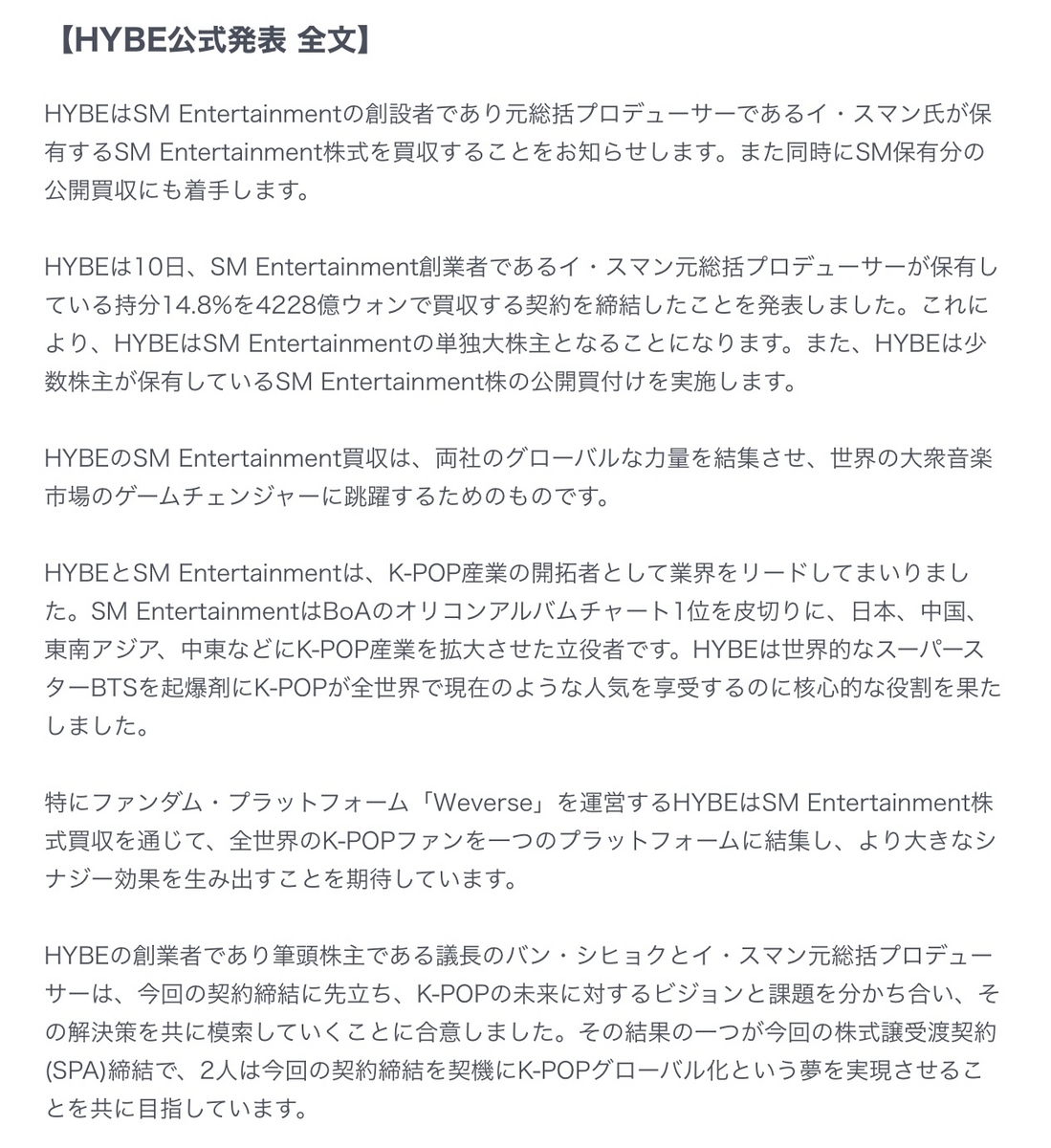 【HYBE公式発表 全文】

HYBEはSM Entertainmentの創設者であり元総括プロデューサーであるイ・スマン氏が保有するSM Entertainment株式を買収することをお知らせします。また同時にSM保有分の公開買収にも着手します。

HYBEは10日、SM Entertainment創業者であるイ・スマン元総括プロデューサーが保有している持分14.8%を4228億ウォンで買収する契約を締結したことを発表しました。これにより、HYBEはSM Entertainmentの単独大株主となることになります。また、HYBEは少数株主が保有しているSM Entertainment株の公開買付けを実施します。

HYBEのSM Entertainment買収は、両社のグローバルな力量を結集させ、世界の大衆音楽市場のゲームチェンジャーに跳躍するためのものです。

HYBEとSM Entertainmentは、K-POP産業の開拓者として業界をリードしてまいりました。SM EntertainmentはBoAのオリコンアルバムチャート1位を皮切りに、日本、中国、東南アジア、中東などにK-POP産業を拡大させた立役者です。HYBEは世界的なスーパースターBTSを起爆剤にK-POPが全世界で現在のような人気を享受するのに核心的な役割を果たしました。

特にファンダム・プラットフォーム「Weverse」を運営するHYBEはSM Entertainment株式買収を通じて、全世界のK-POPファンを一つのプラットフォームに結集し、より大きなシナジー効果を生み出すことを期待しています。

HYBEの創業者であり筆頭株主である議長のバン・シヒョクとイ・スマン元総括プロデューサーは、今回の契約締結に先立ち、K-POPの未来に対するビジョンと課題を分かち合い、その解決策を共に模索していくことに合意しました。その結果の一つが今回の株式譲受渡契約(SPA)締結で、2人は今回の契約締結を契機にK-POPグローバル化という夢を実現させることを共に目指しています。